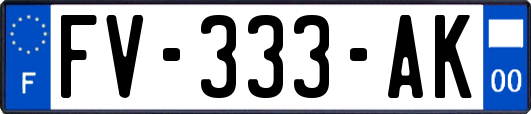 F

FV-333-AK

00